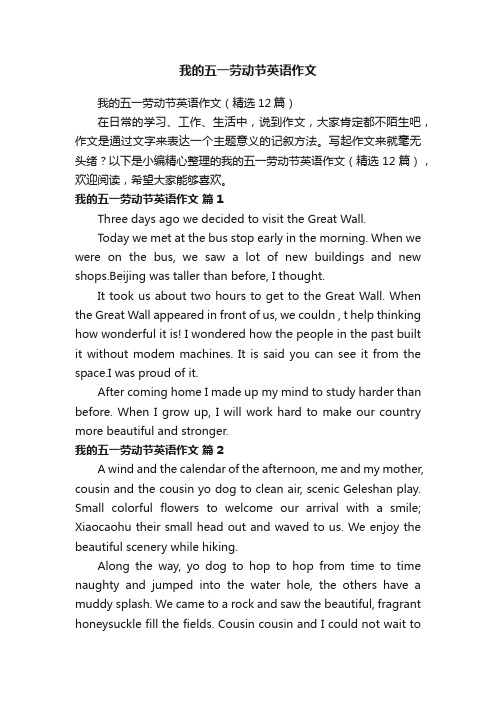 我的五一劳动节英语作文

我的五一劳动节英语作文（精选12篇）

在日常的学习、工作、生活中，说到作文，大家肯定都不陌生吧，作文是通过文字来表达一个主题意义的记叙方法。写起作文来就毫无头绪？以下是小编精心整理的我的五一劳动节英语作文（精选12篇），欢迎阅读，希望大家能够喜欢。

我的五一劳动节英语作文 篇1

Three days ago we decided to visit the Great Wall.

Today we met at the bus stop early in the morning. When we were on the bus, we saw a lot of new buildings and new shops.Beijing was taller than before, I thought.

It took us about two hours to get to the Great Wall. When the Great Wall appeared in front of us, we couldn , t help thinking how wonderful it is! I wondered how the people in the past built it without modem machines. It is said you can see it from the space.I was proud of it.

After coming home I made up my mind to study harder than before. When I grow up, I will work hard to make our country more beautiful and stronger.

我的五一劳动节英语作文 篇2

A wind and the calendar of the afternoon, me and my mother, cousin and the cousin yo dog to clean air, scenic Geleshan play. Small colorful flowers to welcome our arrival with a smile; Xiaocaohu their small head out and waved to us. We enjoy the beautiful scenery while hiking.

Along the way, yo dog to hop to hop from time to time naughty and jumped into the water hole, the others have a muddy splash. We came to a rock and saw the beautiful, fragrant honeysuckle fill the fields. Cousin cousin and I could not wait to